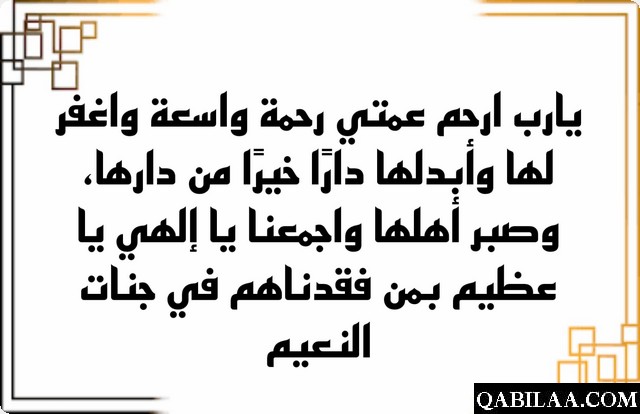 يارب ارحم عمتي رحمة واسعة واغفر لها وأبدلها دارًا خيرًا من دارها، وصبر أهلها واجمعنا يا إلهي يا عظيم بمن فقدناهم في جنات النعيم

QABILAA.COM